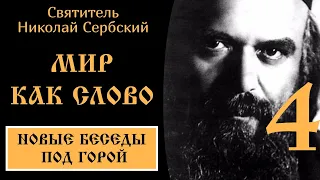 Святитель Николай Сербский

МИР КАК СЛОВО

НОВЫЕ БЕСЕДЫ ПОД ГОРОЙ

4